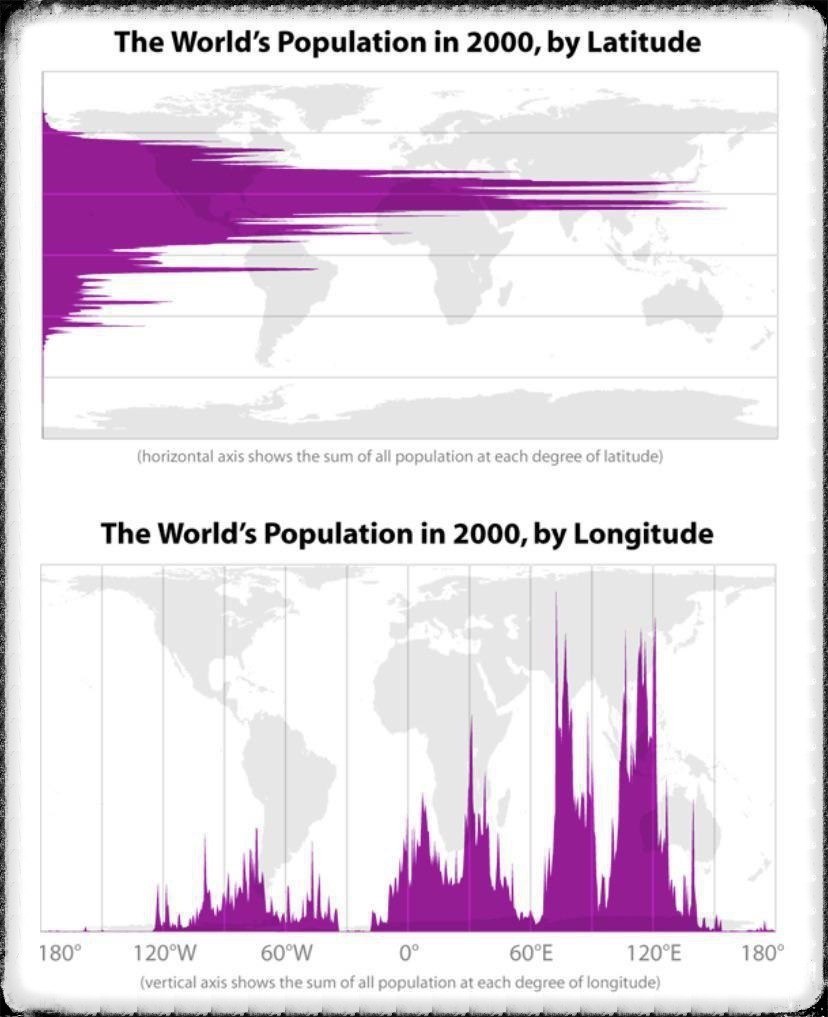 The World's Population in 2000, by Latitude

(horizontal axis shows the sum of all population at each degree of latitude)

The World's Population in 2000, by Longitude

180° 120°W 60°W 0° 60°E 120°E 180°

(vertical axis shows the sum of all population at each degree of longitude)